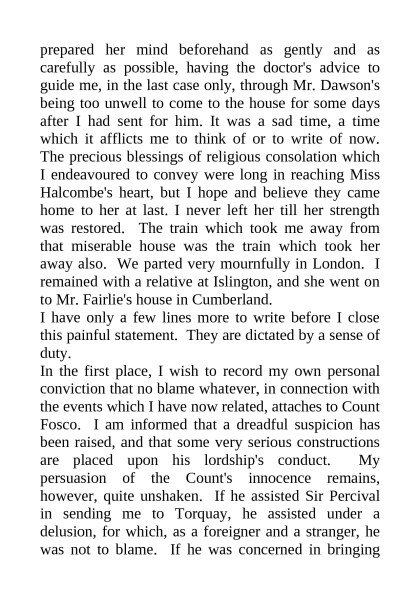 prepared her mind beforehand as gently and as carefully as possible, having the doctor's advice to guide me, in the last case only, through Mr. Dawson's being too unwell to come to the house for some days after I had sent for him. It was a sad time, a time which it afflicts me to think of or to write of now. The precious blessings of religious consolation which I endeavoured to convey were long in reaching Miss Halcombe's heart, but I hope and believe they came home to her at last. I never left her till her strength was restored. The train which took me away from that miserable house was the train which took her away also. We parted very mournfully in London. I remained with a relative at Islington, and she went on to Mr. Fairlie's house in Cumberland.

I have only a few lines more to write before I close this painful statement. They are dictated by a sense of duty.

In the first place, I wish to record my own personal conviction that no blame whatever, in connection with the events which I have now related, attaches to Count Fosco. I am informed that a dreadful suspicion has been raised, and that some very serious constructions are placed upon his lordship's conduct. My persuasion of the Count's innocence remains, however, quite unshaken. If he assisted Sir Percival in sending me to Torquay, he assisted under a delusion, for which, as a foreigner and a stranger, he was not to blame. If he was concerned in bringing